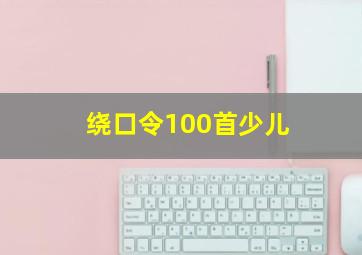 绕口令100首少儿